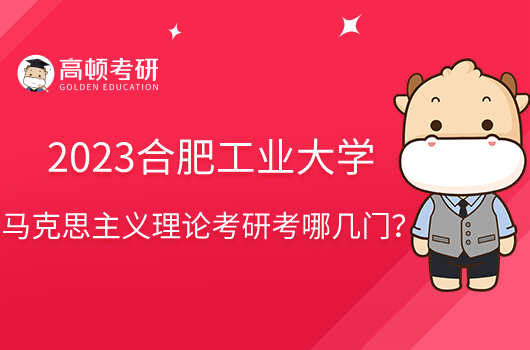 高顿考研
GOLDEN EDUCATION

2023合肥工业大学
马克思主义理论考研考哪几门?